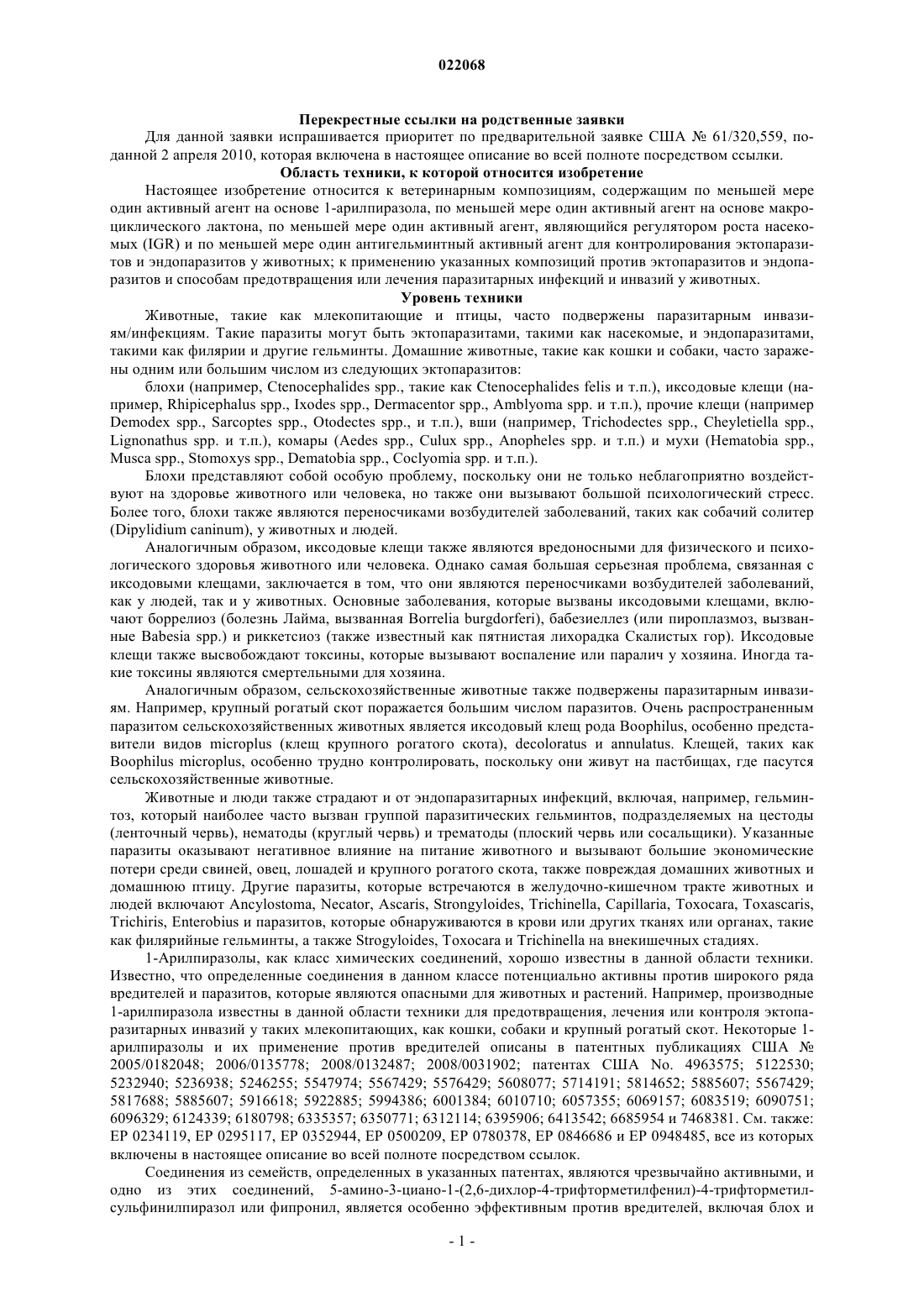 022068

Перекрестные ссылки на родственные заявки

Для данной заявки испрашивается приоритет по предварительной заявке США № 61/320,559, поданной 2 апреля 2010, которая включена в настоящее описание во всей полноте посредством ссылки.

Область техники, к которой относится изобретение

Настоящее изобретение относится к ветеринарным композициям, содержащим по меньшей мере один активный агент на основе 1-арилпиразола, по меньшей мере один активный агент на основе макроциклического лактона, по меньшей мере один активный агент, являющийся регулятором роста насекомых (IGR) и по меньшей мере один антигельминтный активный агент для контролирования эктопаразитов и эндопаразитов у животных; к применению указанных композиций против эктопаразитов и эндопаразитов и способам предотвращения или лечения паразитарных инфекций и инвазий у животных.

Уровень техники

Животные, такие как млекопитающие и птицы, часто подвержены паразитарным инвазиям/инфекциям. Такие паразиты могут быть эктопаразитами, такими как насекомые, и эндопаразитами, такими как филярии и другие гельминты. Домашние животные, такие как кошки и собаки, часто заражены одним или большим числом из следующих эктопаразитов:

блохи (например, Ctenocephalides spp., такие как Ctenocephalides felis и т.п.), иксодовые клещи (например, Rhipicephalus spp., Ixodes spp., Dermacentor spp., Amblyoma spp. и т.п.), прочие клещи (например Demodex spp., Sarcoptes spp., Otodectes spp., и т.п.), вши (например, Trichodectes spp., Cheyletiella spp., Lignonathus spp. и т.п.), комары (Aedes spp., Culux spp., Anopheles spp. и т.п.) и мухи (Hematobia spp., Musca spp., Stomoxys spp., Dematobia spp., Coclyomia spp. и т.п.).

Блохи представляют собой особую проблему, поскольку они не только неблагоприятно воздействуют на здоровье животного или человека, но также они вызывают большой психологический стресс. Более того, блохи также являются переносчиками возбудителей заболеваний, таких как собачий солитер (Dipylidium caninum), у животных и людей.

Аналогичным образом, иксодовые клещи также являются вредоносными для физического и психологического здоровья животного или человека. Однако самая большая серьезная проблема, связанная с иксодовыми клещами, заключается в том, что они являются переносчиками возбудителей заболеваний, как у людей, так и у животных. Основные заболевания, которые вызваны иксодовыми клещами, включают боррелиоз (болезнь Лайма, вызванная Borrelia burgdorferi), бабезиеллез (или пироплазмоз, вызванные Babesia spp.) и риккетсиоз (также известный как пятнистая лихорадка Скалистых гор). Иксодовые клещи также высвобождают токсины, которые вызывают воспаление или паралич у хозяина. Иногда такие токсины являются смертельными для хозяина.

Аналогичным образом, сельскохозяйственные животные также подвержены паразитарным инвазиям. Например, крупный рогатый скот поражается большим числом паразитов. Очень распространенным паразитом сельскохозяйственных животных является иксодовый клещ рода Boophilus, особенно представители видов microplus (клещ крупного рогатого скота), decoloratus и annulatus. Клещей, таких как Boophilus microplus, особенно трудно контролировать, поскольку они живут на пастбищах, где пасутся сельскохозяйственные животные.

Животные и люди также страдают и от эндопаразитарных инфекций, включая, например, гельминтоз, который наиболее часто вызван группой паразитических гельминтов, подразделяемых на цестоды (ленточный червь), нематоды (круглый червь) и трематоды (плоский червь или сосальщики). Указанные паразиты оказывают негативное влияние на питание животного и вызывают большие экономические потери среди свиней, овец, лошадей и крупного рогатого скота, также повреждая домашних животных и домашнюю птицу. Другие паразиты, которые встречаются в желудочно-кишечном тракте животных и людей включают Ancylostoma, Necator, Ascaris, Strongyloides, Trichinella, Capillaria, Toxocara, Toxascaris, Trichiris, Enterobius и паразитов, которые обнаруживаются в крови или других тканях или органах, такие как филярийные гельминты, а также Strogyloides, Toxocara и Trichinella на внекишечных стадиях.

1-Арилпиразолы, как класс химических соединений, хорошо известны в данной области техники. Известно, что определенные соединения в данном классе потенциально активны против широкого ряда вредителей и паразитов, которые являются опасными для животных и растений. Например, производные 1-арилпиразола известны в данной области техники для предотвращения, лечения или контроля эктопаразитарных инвазий у таких млекопитающих, как кошки, собаки и крупный рогатый скот. Некоторые 1-арилпиразолы и их применение против вредителей описаны в патентных публикациях США № 2005/0182048; 2006/0135778; 2008/0132487; 2008/0031902; патентах США No. 4963575; 5122530; 5232940; 5236938; 5246255; 5547974; 5567429; 5576429; 5608077; 5714191; 5814652; 5885607; 5567429; 5817688; 5885607; 5916618; 5922885; 5994386; 6001384; 6010710; 6057355; 6069157; 6083519; 6090751; 6096329; 6124339; 6180798; 6335357; 6350771; 6312114; 6395906; 6413542; 6685954 и 7468381. См. также: EP 0234119, EP 0295117, EP 0352944, EP 0500209, EP 0780378, EP 0846686 и EP 0948485, все из которых включены в настоящее описание во всей полноте посредством ссылок.

Соединения из семейств, определенных в указанных патентах, являются чрезвычайно активными, и одно из этих соединений, 5-амино-3-циано-1-(2,6-дихлор-4-трифторметилфенил)-4-трифторметилсульфинилпиразол или фипронил, является особенно эффективным против вредителей, включая блох и

- 1 -